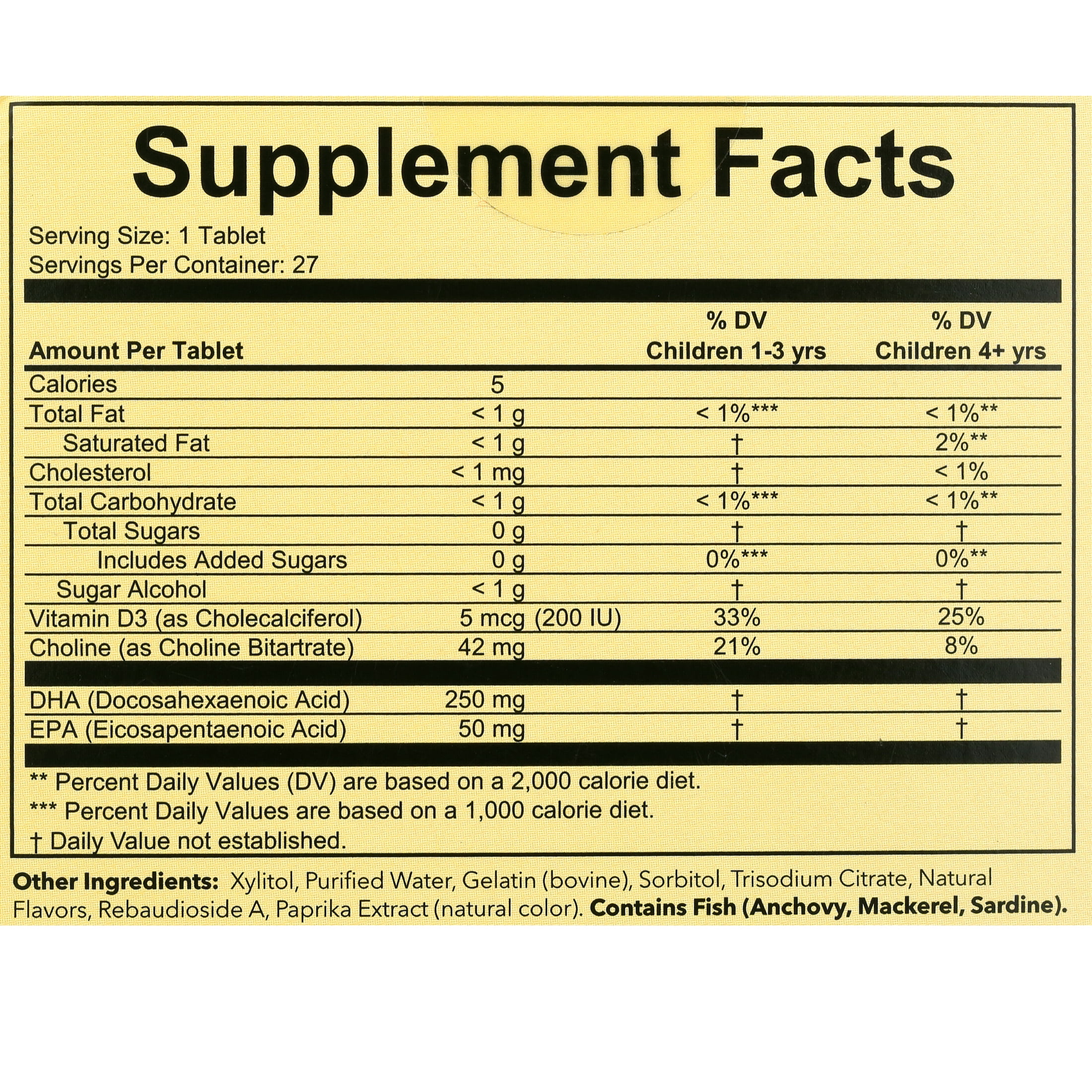 Supplement Facts

Serving Size: 1 Tablet
Servings Per Container: 27

| Amount Per Tablet | | % DV Children 1-3 yrs | % DV Children 4+ yrs |
|---|---|---|---|
| Calories | 5 | | |
| Total Fat | < 1 g | < 1%*** | < 1%** |
| Saturated Fat | < 1 g | † | 2%** |
| Cholesterol | < 1 mg | † | < 1% |
| Total Carbohydrate | < 1 g | < 1%*** | < 1%** |
| Total Sugars | 0 g | † | † |
| Includes Added Sugars | 0 g | 0%*** | 0%** |
| Sugar Alcohol | < 1 g | † | † |
| Vitamin D3 (as Cholecalciferol) | 5 mcg (200 IU) | 33% | 25% |
| Choline (as Choline Bitartrate) | 42 mg | 21% | 8% |
| DHA (Docosahexaenoic Acid) | 250 mg | † | † |
| EPA (Eicosapentaenoic Acid) | 50 mg | † | † |

** Percent Daily Values (DV) are based on a 2,000 calorie diet.
*** Percent Daily Values are based on a 1,000 calorie diet.
† Daily Value not established.

Other Ingredients: Xylitol, Purified Water, Gelatin (bovine), Sorbitol, Trisodium Citrate, Natural Flavors, Rebaudioside A, Paprika Extract (natural color). Contains Fish (Anchovy, Mackerel, Sardine).